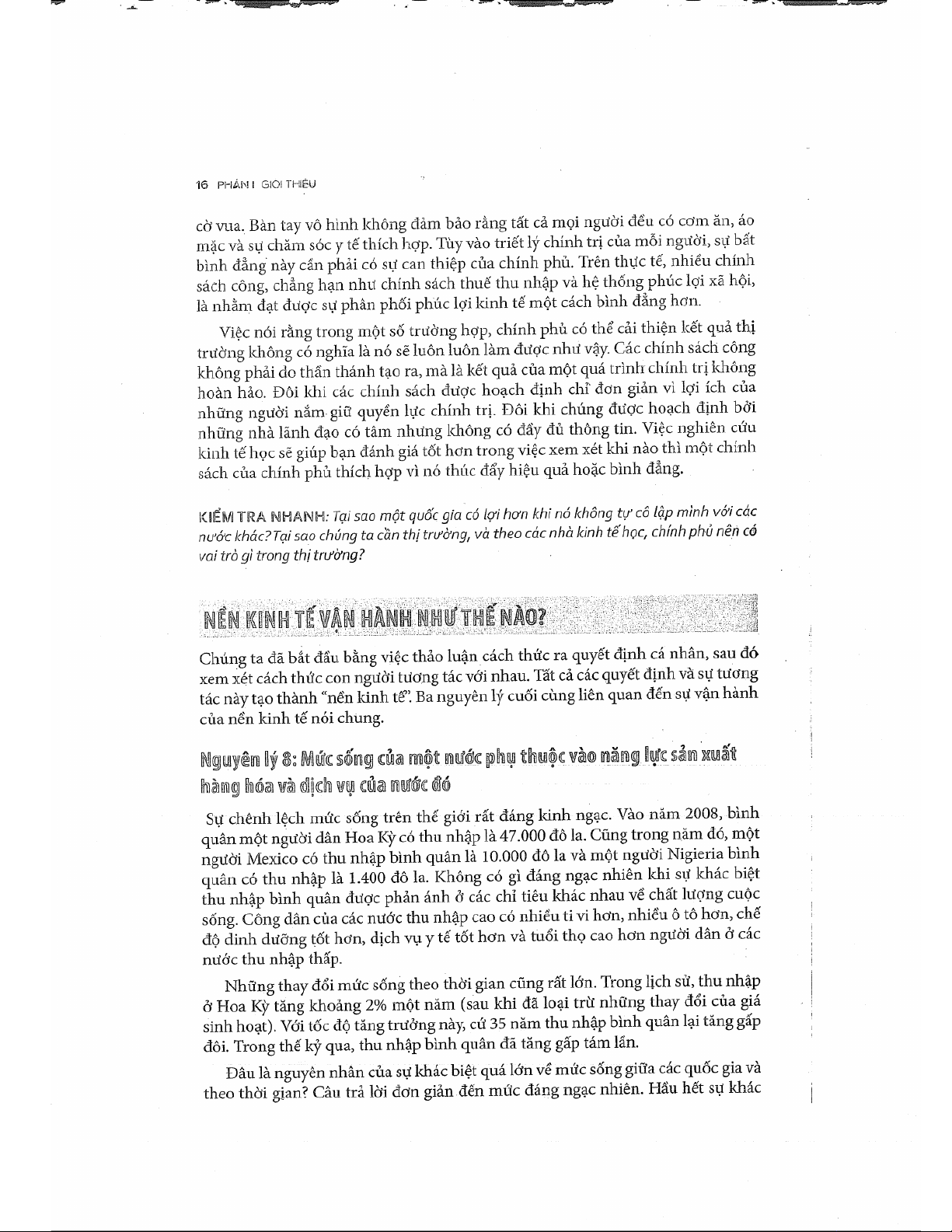 16 PHẦN I GIỚI THIỆU

cờ vua. Bàn tay vô hình không đảm bảo rằng tất cả mọi người đều có cơm ăn, áo mặc và sự chăm sóc y tế thích hợp. Tùy vào triết lý chính trị của mỗi người, sự bất bình đẳng này cần phải có sự can thiệp của chính phủ. Trên thực tế, nhiều chính sách công, chẳng hạn như chính sách thuế thu nhập và hệ thống phúc lợi xã hội, là nhằm đạt được sự phân phối phúc lợi kinh tế một cách bình đẳng hơn.

Việc nói rằng trong một số trường hợp, chính phủ có thể cải thiện kết quả thị trường không có nghĩa là nó sẽ luôn luôn làm được như vậy. Các chính sách công không phải do thần thánh tạo ra, mà là kết quả của một quá trình chính trị không hoàn hảo. Đôi khi các chính sách được hoạch định chỉ đơn giản vì lợi ích của những người nắm giữ quyền lực chính trị. Đôi khi chúng được hoạch định bởi những nhà lãnh đạo có tâm nhưng không có đầy đủ thông tin. Việc nghiên cứu kinh tế học sẽ giúp bạn đánh giá tốt hơn trong việc xem xét khi nào thì một chính sách của chính phủ thích hợp vì nó thúc đẩy hiệu quả hoặc bình đẳng.

KIỂM TRA NHANH: Tại sao một quốc gia có lợi hơn khi nó không tự cô lập mình với các nước khác? Tại sao chúng ta cần thị trường, và theo các nhà kinh tế học, chính phủ nên có vai trò gì trong thị trường?

NỀN KINH TẾ VẬN HÀNH NHƯ THẾ NÀO?

Chúng ta đã bắt đầu bằng việc thảo luận cách thức ra quyết định cá nhân, sau đó xem xét cách thức con người tương tác với nhau. Tất cả các quyết định và sự tương tác này tạo thành "nền kinh tế". Ba nguyên lý cuối cùng liên quan đến sự vận hành của nền kinh tế nói chung.

Nguyên lý 8: Mức sống của một nước phụ thuộc vào năng lực sản xuất hàng hóa và dịch vụ của nước đó

Sự chênh lệch mức sống trên thế giới rất đáng kinh ngạc. Vào năm 2008, bình quân một người dân Hoa Kỳ có thu nhập là 47.000 đô la. Cũng trong năm đó, một người Mexico có thu nhập bình quân là 10.000 đô la và một người Nigieria bình quân có thu nhập là 1.400 đô la. Không có gì đáng ngạc nhiên khi sự khác biệt thu nhập bình quân được phản ánh ở các chỉ tiêu khác nhau về chất lượng cuộc sống. Công dân của các nước thu nhập cao có nhiều ti vi hơn, nhiều ô tô hơn, chế độ dinh dưỡng tốt hơn, dịch vụ y tế tốt hơn và tuổi thọ cao hơn người dân ở các nước thu nhập thấp.

Những thay đổi mức sống theo thời gian cũng rất lớn. Trong lịch sử, thu nhập ở Hoa Kỳ tăng khoảng 2% một năm (sau khi đã loại trừ những thay đổi của giá sinh hoạt). Với tốc độ tăng trưởng này, cứ 35 năm thu nhập bình quân lại tăng gấp đôi. Trong thế kỷ qua, thu nhập bình quân đã tăng gấp tám lần.

Đâu là nguyên nhân của sự khác biệt quá lớn về mức sống giữa các quốc gia và theo thời gian? Câu trả lời đơn giản đến mức đáng ngạc nhiên. Hầu hết sự khác